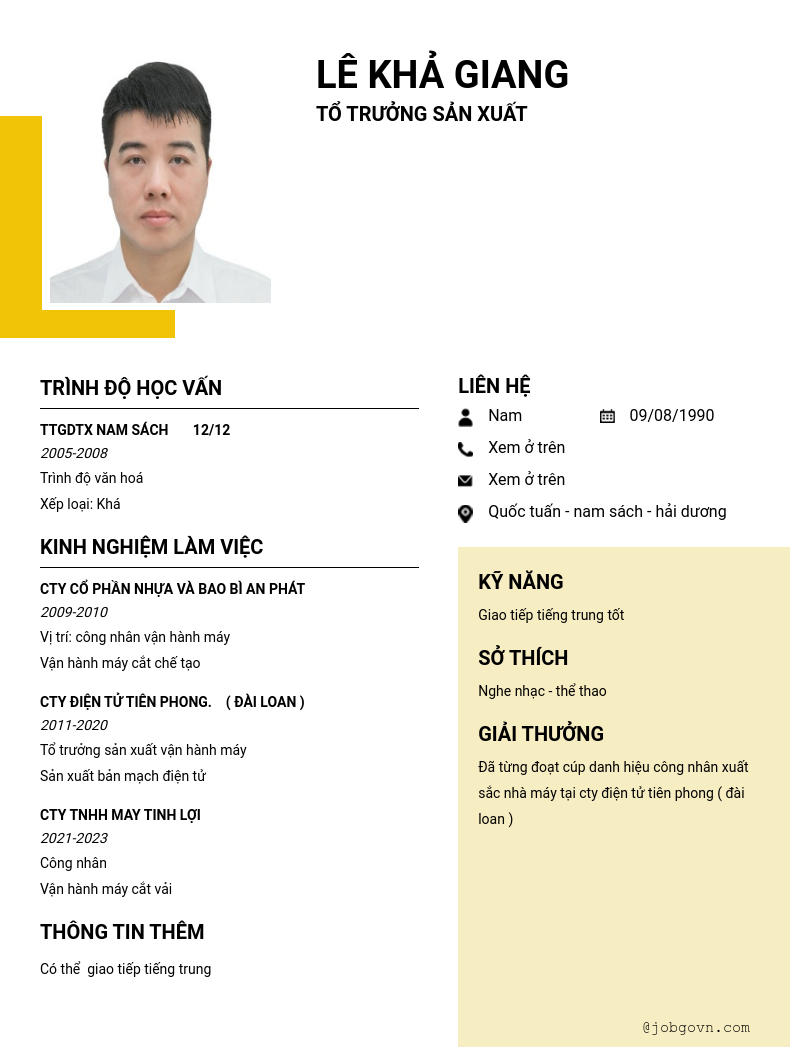 LÊ KHẢ GIANG
TỔ TRƯỞNG SẢN XUẤT

TRÌNH ĐỘ HỌC VẤN

TTGDTX NAM SÁCH 12/12
2005-2008
Trình độ văn hoá
Xếp loại: Khá

KINH NGHIỆM LÀM VIỆC

CTY CỔ PHẦN NHỰA VÀ BAO BÌ AN PHÁT
2009-2010
Vị trí: công nhân vận hành máy
Vận hành máy cắt chế tạo

CTY ĐIỆN TỬ TIÊN PHONG. ( ĐÀI LOAN )
2011-2020
Tổ trưởng sản xuất vận hành máy
Sản xuất bản mạch điện tử

CTY TNHH MAY TINH LỢI
2021-2023
Công nhân
Vận hành máy cắt vải

THÔNG TIN THÊM

Có thể giao tiếp tiếng trung

LIÊN HỆ

Nam
09/08/1990
Xem ở trên
Xem ở trên
Quốc tuấn - nam sách - hải dương

KỸ NĂNG

Giao tiếp tiếng trung tốt

SỞ THÍCH

Nghe nhạc - thể thao

GIẢI THƯỞNG

Đã từng đoạt cúp danh hiệu công nhân xuất sắc nhà máy tại cty điện tử tiên phong ( đài loan )

@jobgovn.com